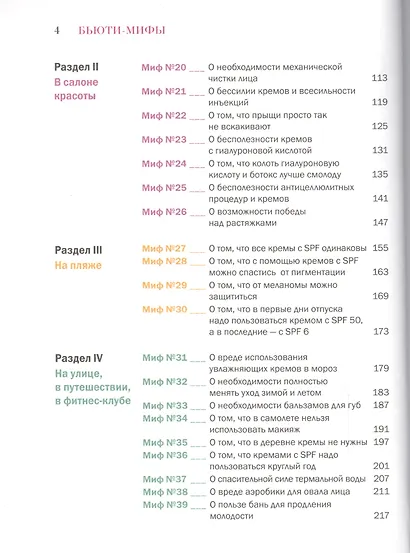 4 БЬЮТИ-МИФЫ

Раздел II
В салоне красоты

Миф №20 ___ О необходимости механической чистки лица 113
Миф №21 ___ О бессилии кремов и всесильности инъекций 119
Миф №22 ___ О том, что прыщи просто так не вскакивают 125
Миф №23 ___ О бесполезности кремов с гиалуроновой кислотой 131
Миф №24 ___ О том, что колоть гиалуроновую кислоту и ботокс лучше смолоду 135
Миф №25 ___ О бесполезности антицеллюлитных процедур и кремов 141
Миф №26 ___ О возможности победы над растяжками 147

Раздел III
На пляже

Миф №27 ___ О том, что все кремы с SPF одинаковы 155
Миф №28 ___ О том, что с помощью кремов с SPF можно спастись от пигментации 163
Миф №29 ___ О том, что от меланомы можно защититься 169
Миф №30 ___ О том, что в первые дни отпуска надо пользоваться кремом с SPF 50, а в последние — с SPF 6 173

Раздел IV
На улице, в путешествии, в фитнес-клубе

Миф №31 ___ О вреде использования увлажняющих кремов в мороз 179
Миф №32 ___ О необходимости полностью менять уход зимой и летом 183
Миф №33 ___ О необходимости бальзамов для губ 187
Миф №34 ___ О том, что в самолете нельзя использовать макияж 191
Миф №35 ___ О том, что в деревне кремы не нужны 197
Миф №36 ___ О том, что кремами с SPF надо пользоваться круглый год 201
Миф №37 ___ О спасительной силе термальной воды 207
Миф №38 ___ О вреде аэробики для овала лица 211
Миф №39 ___ О пользе бань для продления молодости 217